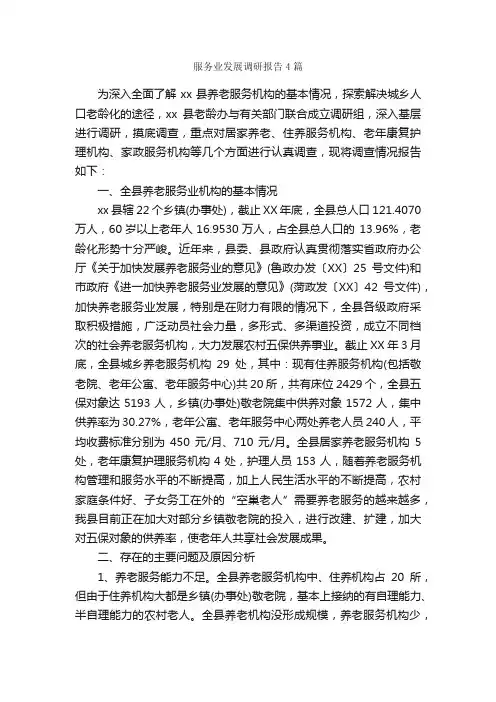 服务业发展调研报告4篇

为深入全面了解 xx 县养老服务机构的基本情况，探索解决城乡人口老龄化的途径，xx 县老龄办与有关部门联合成立调研组，深入基层进行调研，摸底调查，重点对居家养老、住养服务机构、老年康复护理机构、家政服务机构等几个方面进行认真调查，现将调查情况报告如下：

一、全县养老服务业机构的基本情况

xx 县辖 22 个乡镇(办事处)，截止 XX 年底，全县总人口 121.4070 万人，60 岁以上老年人 16.9530 万人，占全县总人口的 13.96%，老龄化形势十分严峻。近年来，县委、县政府认真贯彻落实省政府办公厅《关于加快发展养老服务业的意见》(鲁政办发〔XX〕25 号文件)和市政府《进一加快养老服务业发展的意见》(菏政发〔XX〕42 号文件)，加快养老服务业发展，特别是在财力有限的情况下，全县各级政府采取积极措施，广泛动员社会力量，多形式、多渠道投资，成立不同档次的社会养老服务机构，大力发展农村五保供养事业。截止 XX 年 3 月底，全县城乡养老服务机构 29 处，其中：现有住养服务机构(包括敬老院、老年公寓、老年服务中心)共 20 所，共有床位 2429 个，全县五保对象达 5193 人，乡镇(办事处)敬老院集中供养对象 1572 人，集中供养率为 30.27%，老年公寓、老年服务中心两处养老人员 240 人，平均收费标准分别为 450 元/月、710 元/月。全县居家养老服务机构 5 处，老年康复护理服务机构 4 处，护理人员 153 人，随着养老服务机构管理和服务水平的不断提高，加上人民生活水平的不断提高，农村家庭条件好、子女务工在外的“空巢老人”需要养老服务的越来越多，我县目前正在加大对部分乡镇敬老院的投入，进行改建、扩建，加大对五保对象的供养率，使老年人共享社会发展成果。

二、存在的主要问题及原因分析

1、养老服务能力不足。全县养老服务机构中、住养机构占 20 所，但由于住养机构大都是乡镇(办事处)敬老院，基本上接纳的有自理能力、半自理能力的农村老人。全县养老机构没形成规模，养老服务机构少，